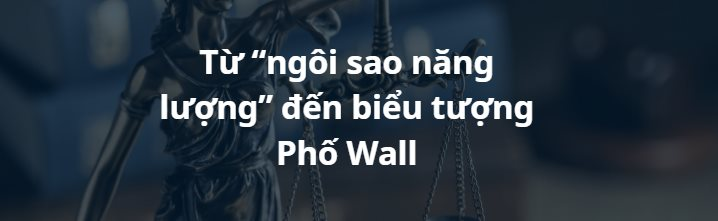 Từ “ngôi sao năng lượng” đến biểu tượng Phố Wall